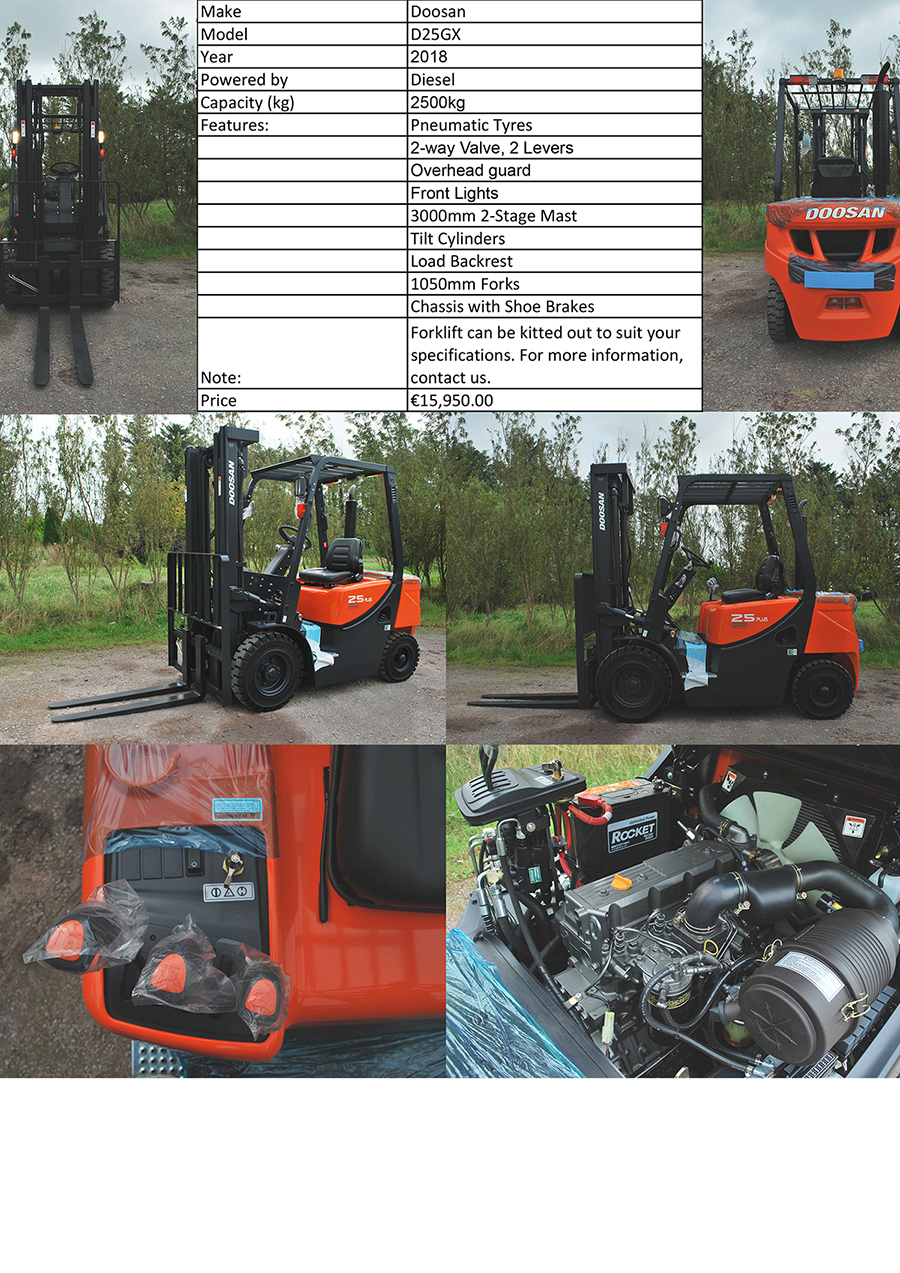 | Make | Doosan |
|---|---|
| Model | D25GX |
| Year | 2018 |
| Powered by | Diesel |
| Capacity (kg) | 2500kg |
| Features: | Pneumatic Tyres |
| | 2-way Valve, 2 Levers |
| | Overhead guard |
| | Front Lights |
| | 3000mm 2-Stage Mast |
| | Tilt Cylinders |
| | Load Backrest |
| | 1050mm Forks |
| | Chassis with Shoe Brakes |
| Note: | Forklift can be kitted out to suit your specifications. For more information, contact us. |
| Price | €15,950.00 |

DOOSAN

DOOSAN

25 PLUS

DOOSAN

25 PLUS

ROCKET